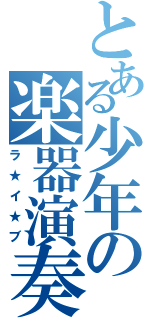 とある少年の楽器演奏

ラ★イ★ブ